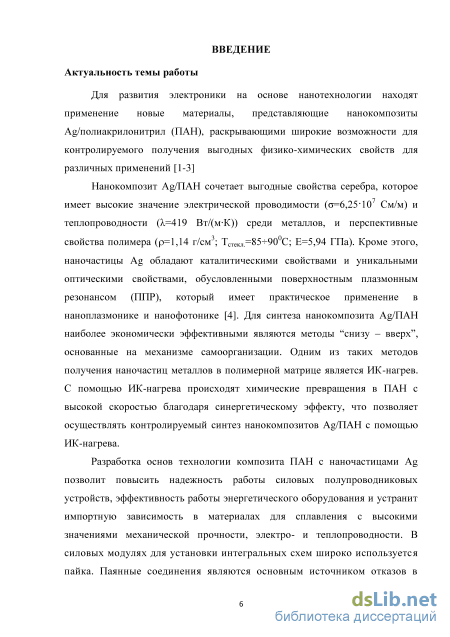 ВВЕДЕНИЕ

Актуальность темы работы

Для развития электроники на основе нанотехнологии находят применение новые материалы, представляющие нанокомпозиты Ag/полиакрилонитрил (ПАН), раскрывающими широкие возможности для контролируемого получения выгодных физико-химических свойств для различных применений [1-3]

Нанокомпозит Ag/ПАН сочетает выгодные свойства серебра, которое имеет высокие значение электрической проводимости ($\sigma$=6,25·$10^7$ См/м) и теплопроводности ($\lambda$=419 Вт/(м·К)) среди металлов, и перспективные свойства полимера ($\rho$=1,14 г/см$^3$; $T_{стекл.}$=85÷90$^0$С; E=5,94 ГПа). Кроме этого, наночастицы Ag обладают каталитическими свойствами и уникальными оптическими свойствами, обусловленными поверхностным плазмонным резонансом (ППР), который имеет практическое применение в наноплазмонике и нанофотонике [4]. Для синтеза нанокомпозита Ag/ПАН наиболее экономически эффективными являются методы “снизу – вверх”, основанные на механизме самоорганизации. Одним из таких методов получения наночастиц металлов в полимерной матрице является ИК-нагрев. С помощью ИК-нагрева происходят химические превращения в ПАН с высокой скоростью благодаря синергетическому эффекту, что позволяет осуществлять контролируемый синтез нанокомпозитов Ag/ПАН с помощью ИК-нагрева.

Разработка основ технологии композита ПАН с наночастицами Ag позволит повысить надежность работы силовых полупроводниковых устройств, эффективность работы энергетического оборудования и устранит импортную зависимость в материалах для сплавления с высокими значениями механической прочности, электро- и теплопроводности. В силовых модулях для установки интегральных схем широко используется пайка. Паянные соединения являются основным источником отказов в

6

dsLib.net
библиотека диссертаций